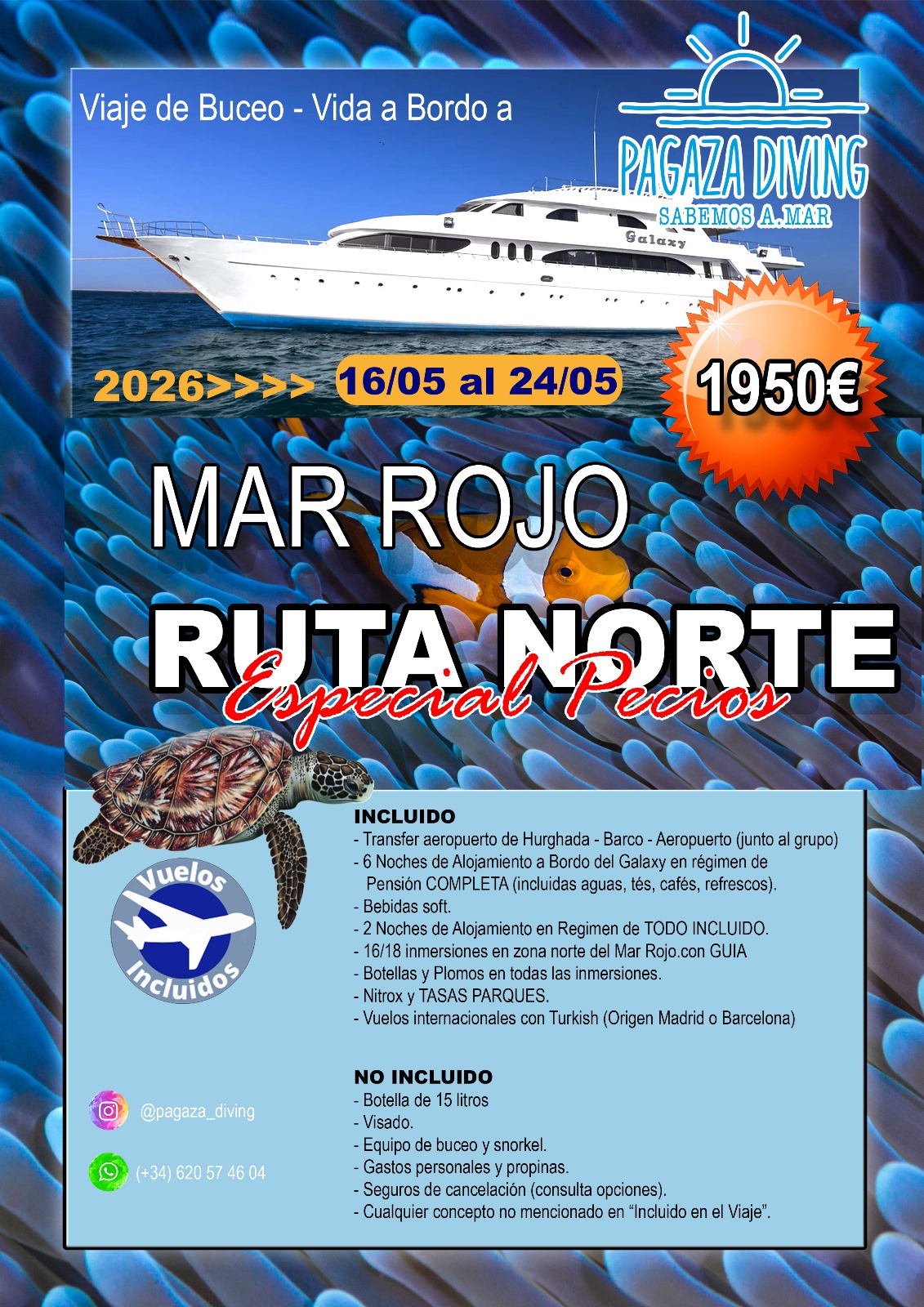 Viaje de Buceo - Vida a Bordo a

PAGAZA DIVING
SABEMOS A.MAR

Galaxy

2026>>>> 16/05 al 24/05

1950€

MAR ROJO

RUTA NORTE

Especial Pecios

Vuelos Incluidos

INCLUIDO
- Transfer aeropuerto de Hurghada - Barco - Aeropuerto (junto al grupo)
- 6 Noches de Alojamiento a Bordo del Galaxy en régimen de Pensión COMPLETA (incluidas aguas, tés, cafés, refrescos).
- Bebidas soft.
- 2 Noches de Alojamiento en Regimen de TODO INCLUIDO.
- 16/18 inmersiones en zona norte del Mar Rojo.con GUIA
- Botellas y Plomos en todas las inmersiones.
- Nitrox y TASAS PARQUES.
- Vuelos internacionales con Turkish (Origen Madrid o Barcelona)

NO INCLUIDO
- Botella de 15 litros
- Visado.
- Equipo de buceo y snorkel.
- Gastos personales y propinas.
- Seguros de cancelación (consulta opciones).
- Cualquier concepto no mencionado en “Incluido en el Viaje”.

@pagaza_diving

(+34) 620 57 46 04